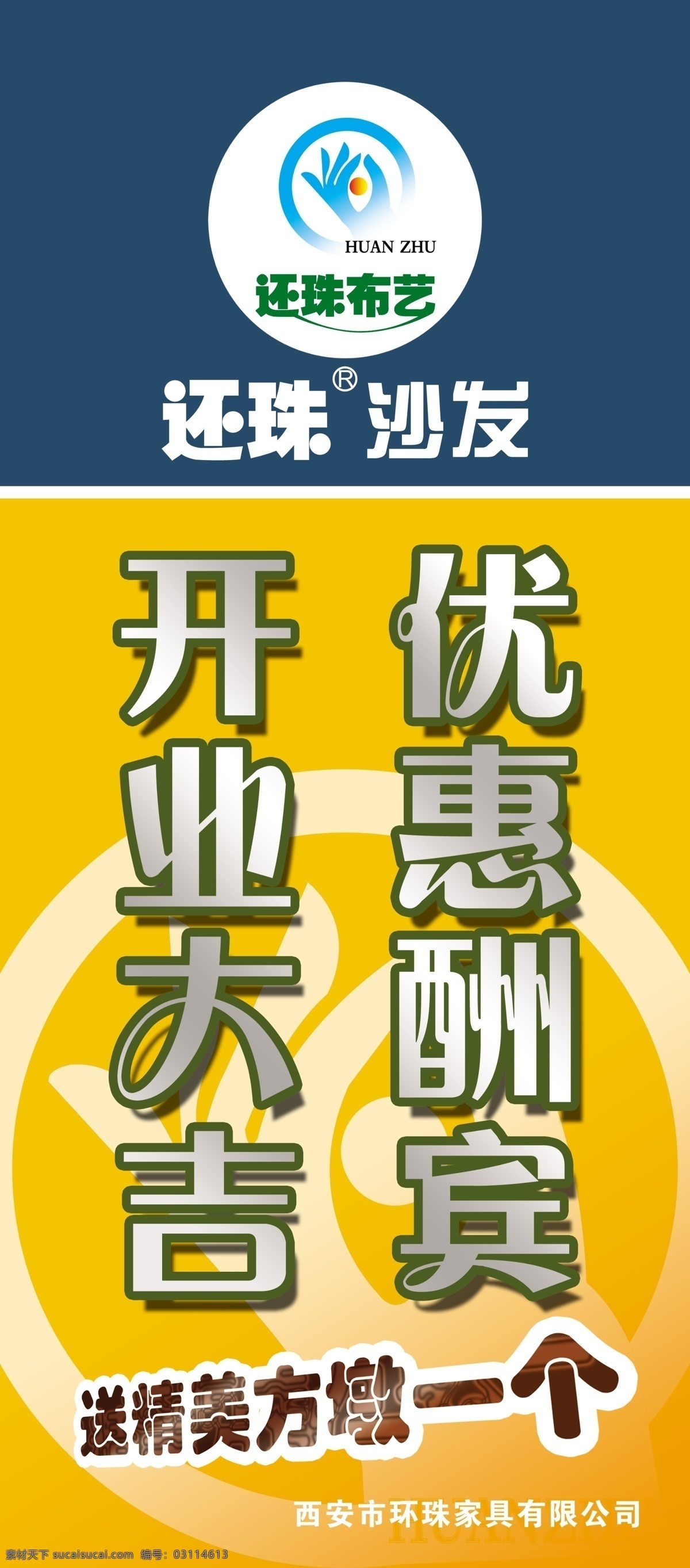 HUAN ZHU
还珠布艺
还珠® 沙发

开业大吉

优惠酬宾

送精美方墩一个

西安市环珠家具有限公司

素材天下 sucaisucai.com 编号：03114613